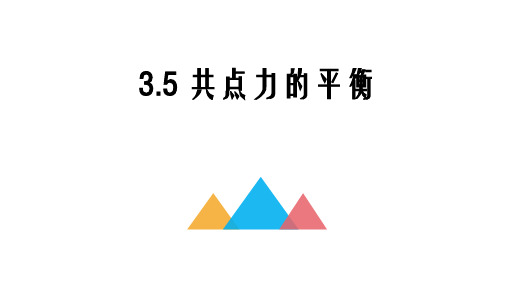 3.5 共点力的平衡